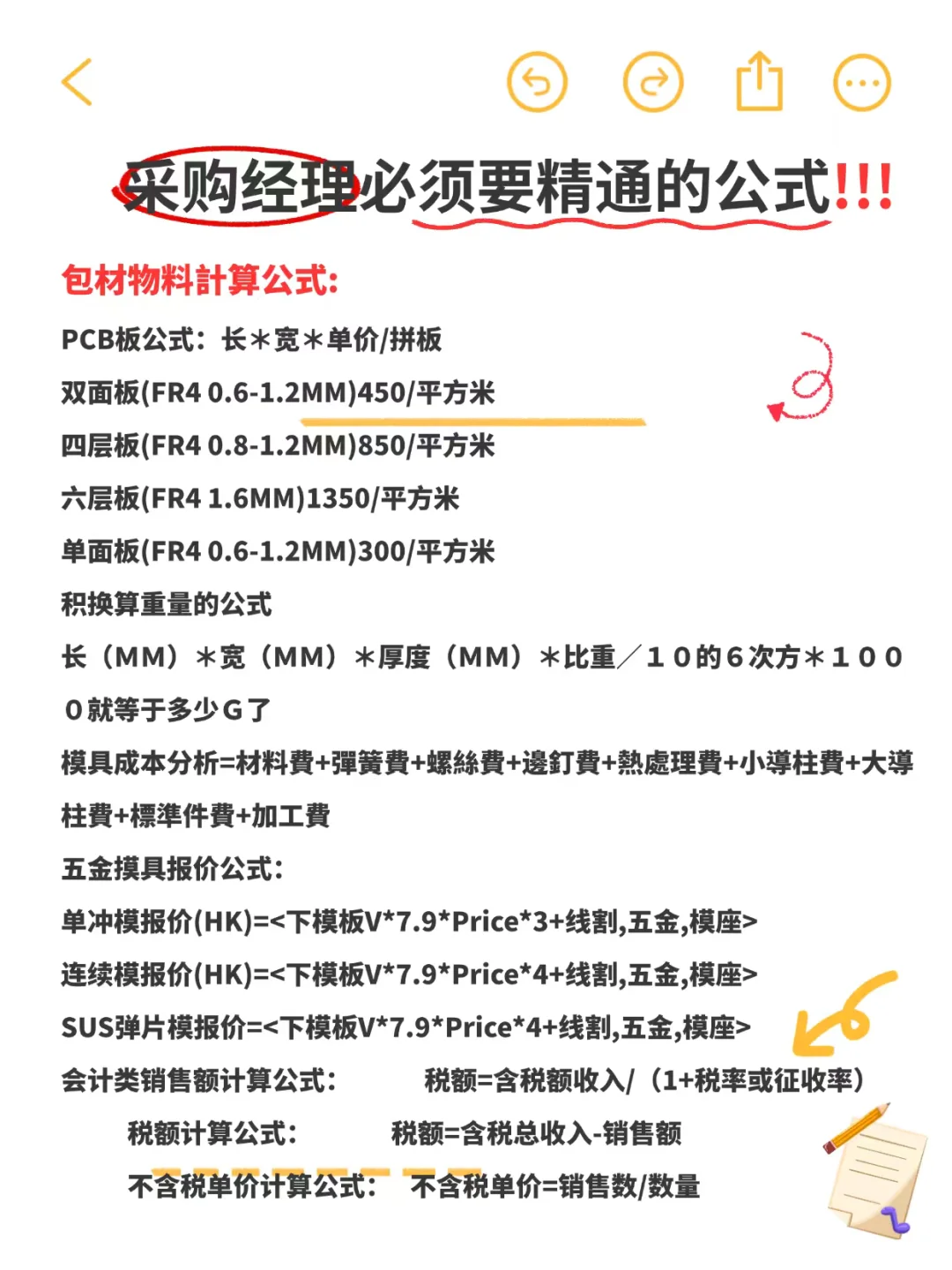 采购经理必须要精通的公式!!!

包材物料計算公式:

PCB板公式：长＊宽＊单价/拼板

双面板(FR4 0.6-1.2MM)450/平方米

四层板(FR4 0.8-1.2MM)850/平方米

六层板(FR4 1.6MM)1350/平方米

单面板(FR4 0.6-1.2MM)300/平方米

积换算重量的公式

长（MM）＊宽（MM）＊厚度（MM）＊比重／１０的６次方＊１０００就等于多少Ｇ了

模具成本分析=材料費+彈簧費+螺絲費+邊釘費+熱處理費+小導柱費+大導柱費+標準件費+加工費

五金摸具报价公式:

单冲模报价(HK)=<下模板V*7.9*Price*3+线割,五金,模座>

连续模报价(HK)=<下模板V*7.9*Price*4+线割,五金,模座>

SUS弹片模报价=<下模板V*7.9*Price*4+线割,五金,模座>

会计类销售额计算公式: 税额=含税额收入/（1+税率或征收率）

税额计算公式: 税额=含税总收入-销售额

不含税单价计算公式: 不含税单价=销售数/数量